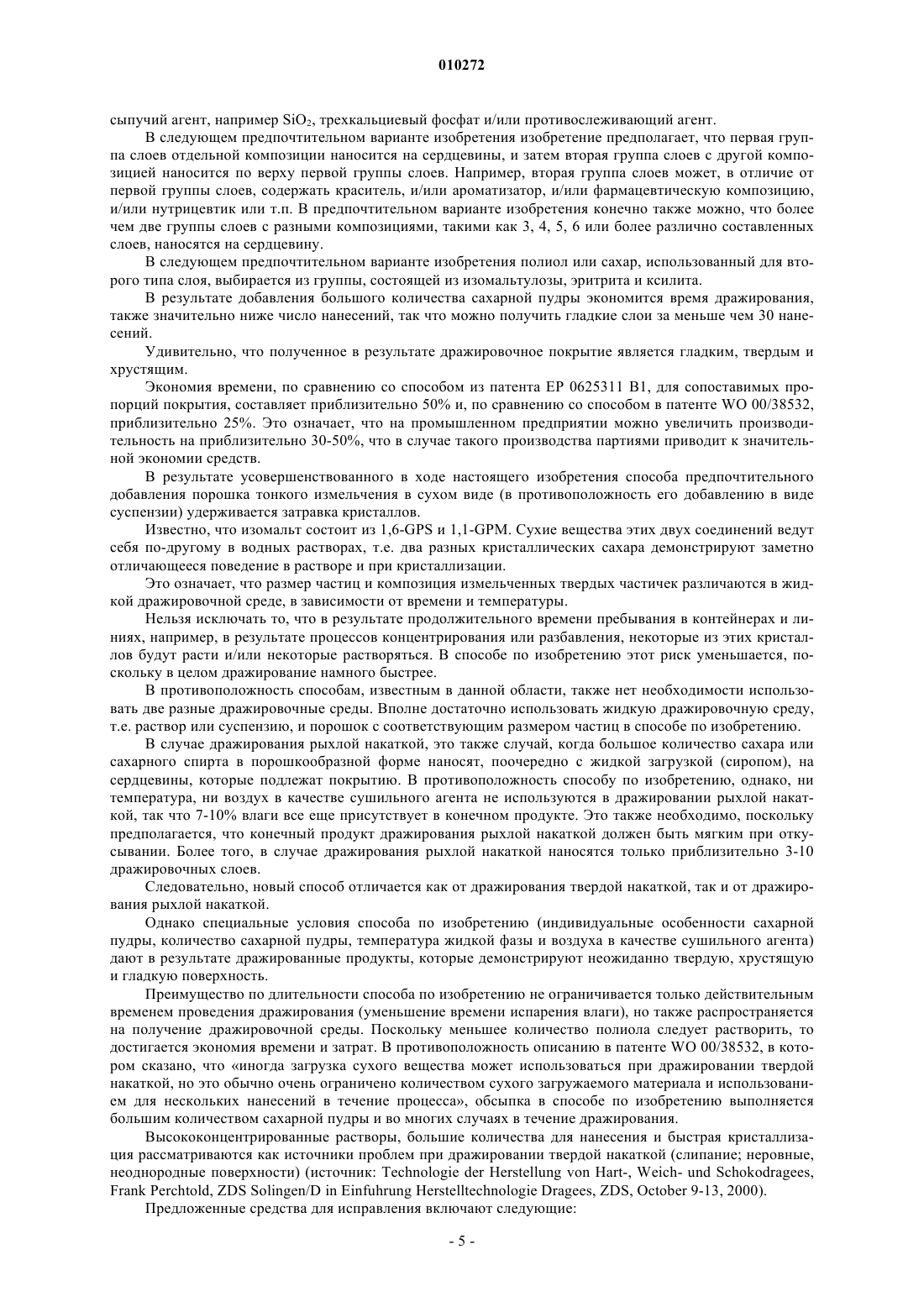 010272

сыпучий агент, например $SiO_2$, трехкальциевый фосфат и/или противослеживающий агент.

В следующем предпочтительном варианте изобретения изобретение предполагает, что первая группа слоев отдельной композиции наносится на сердцевины, и затем вторая группа слоев с другой композицией наносится по верху первой группы слоев. Например, вторая группа слоев может, в отличие от первой группы слоев, содержать краситель, и/или ароматизатор, и/или фармацевтическую композицию, и/или нутрицевтик или т.п. В предпочтительном варианте изобретения конечно также можно, что более чем две группы слоев с разными композициями, такими как 3, 4, 5, 6 или более различно составленных слоев, наносятся на сердцевину.

В следующем предпочтительном варианте изобретения полиол или сахар, использованный для второго типа слоя, выбирается из группы, состоящей из изомальтулозы, эритрита и ксилита.

В результате добавления большого количества сахарной пудры экономится время дражирования, также значительно ниже число нанесений, так что можно получить гладкие слои за меньше чем 30 нанесений.

Удивительно, что полученное в результате дражировочное покрытие является гладким, твердым и хрустящим.

Экономия времени, по сравнению со способом из патента EP 0625311 B1, для сопоставимых пропорций покрытия, составляет приблизительно 50% и, по сравнению со способом в патенте WO 00/38532, приблизительно 25%. Это означает, что на промышленном предприятии можно увеличить производительность на приблизительно 30-50%, что в случае такого производства партиями приводит к значительной экономии средств.

В результате усовершенствованного в ходе настоящего изобретения способа предпочтительного добавления порошка тонкого измельчения в сухом виде (в противоположность его добавлению в виде суспензии) удерживается затравка кристаллов.

Известно, что изомальт состоит из 1,6-GPS и 1,1-GPM. Сухие вещества этих двух соединений ведут себя по-другому в водных растворах, т.е. два разных кристаллических сахара демонстрируют заметно отличающееся поведение в растворе и при кристаллизации.

Это означает, что размер частиц и композиция измельченных твердых частичек различаются в жидкой дражировочной среде, в зависимости от времени и температуры.

Нельзя исключать то, что в результате продолжительного времени пребывания в контейнерах и линиях, например, в результате процессов концентрирования или разбавления, некоторые из этих кристаллов будут расти и/или некоторые растворяться. В способе по изобретению этот риск уменьшается, поскольку в целом дражирование намного быстрее.

В противоположность способам, известным в данной области, также нет необходимости использовать две разные дражировочные среды. Вполне достаточно использовать жидкую дражировочную среду, т.е. раствор или суспензию, и порошок с соответствующим размером частиц в способе по изобретению.

В случае дражирования рыхлой накаткой, это также случай, когда большое количество сахара или сахарного спирта в порошкообразной форме наносят, поочередно с жидкой загрузкой (сиропом), на сердцевины, которые подлежат покрытию. В противоположность способу по изобретению, однако, ни температура, ни воздух в качестве сушильного агента не используются в дражировании рыхлой накаткой, так что 7-10% влаги все еще присутствует в конечном продукте. Это также необходимо, поскольку предполагается, что конечный продукт дражирования рыхлой накаткой должен быть мягким при откусывании. Более того, в случае дражирования рыхлой накаткой наносятся только приблизительно 3-10 дражировочных слоев.

Следовательно, новый способ отличается как от дражирования твердой накаткой, так и от дражирования рыхлой накаткой.

Однако специальные условия способа по изобретению (индивидуальные особенности сахарной пудры, количество сахарной пудры, температура жидкой фазы и воздуха в качестве сушильного агента) дают в результате дражированные продукты, которые демонстрируют неожиданно твердую, хрустящую и гладкую поверхность.

Преимущество по длительности способа по изобретению не ограничивается только действительным временем проведения дражирования (уменьшение времени испарения влаги), но также распространяется на получение дражировочной среды. Поскольку меньшее количество полиола следует растворить, то достигается экономия времени и затрат. В противоположность описанию в патенте WO 00/38532, в котором сказано, что «иногда загрузка сухого вещества может использоваться при дражировании твердой накаткой, но это обычно очень ограничено количеством сухого загружаемого материала и использованием для нескольких нанесений в течение процесса», обсыпка в способе по изобретению выполняется большим количеством сахарной пудры и во многих случаях в течение дражирования.

Высококонцентрированные растворы, большие количества для нанесения и быстрая кристаллизация рассматриваются как источники проблем при дражировании твердой накаткой (слипание; неровные, неоднородные поверхности) (источник: Technologie der Herstellung von Hart-, Weich- und Schokodragees, Frank Perchtold, ZDS Solingen/D in Einfuhrung Herstelltechnologie Dragees, ZDS, October 9-13, 2000).

Предложенные средства для исправления включают следующие:

- 5 -